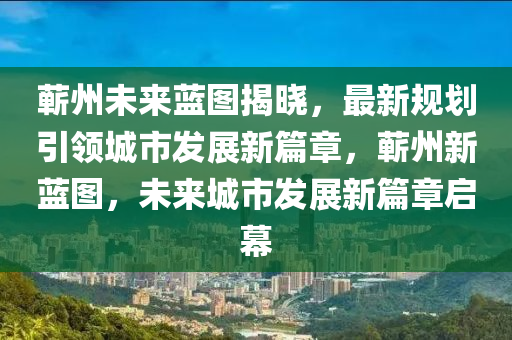 蕲州未来蓝图揭晓，最新规划引领城市发展新篇章，蕲州新蓝图，未来城市发展新篇章启幕